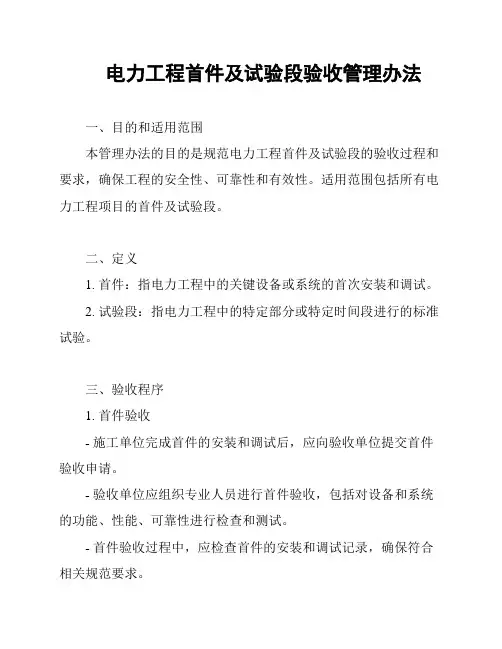 电力工程首件及试验段验收管理办法

一、目的和适用范围

本管理办法的目的是规范电力工程首件及试验段的验收过程和要求，确保工程的安全性、可靠性和有效性。适用范围包括所有电力工程项目的首件及试验段。

二、定义

1. 首件：指电力工程中的关键设备或系统的首次安装和调试。

2. 试验段：指电力工程中的特定部分或特定时间段进行的标准试验。

三、验收程序

1. 首件验收

- 施工单位完成首件的安装和调试后，应向验收单位提交首件验收申请。

- 验收单位应组织专业人员进行首件验收，包括对设备和系统的功能、性能、可靠性进行检查和测试。

- 首件验收过程中，应检查首件的安装和调试记录，确保符合相关规范要求。